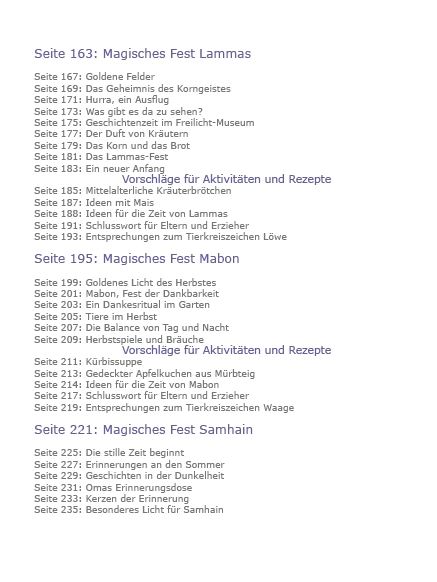 Seite 163: Magisches Fest Lammas

Seite 167: Goldene Felder
Seite 169: Das Geheimnis des Korngeistes
Seite 171: Hurra, ein Ausflug
Seite 173: Was gibt es da zu sehen?
Seite 175: Geschichtenzeit im Freilicht-Museum
Seite 177: Der Duft von Kräutern
Seite 179: Das Korn und das Brot
Seite 181: Das Lammas-Fest
Seite 183: Ein neuer Anfang
Vorschläge für Aktivitäten und Rezepte
Seite 185: Mittelalterliche Kräuterbrötchen
Seite 187: Ideen mit Mais
Seite 188: Ideen für die Zeit von Lammas
Seite 191: Schlusswort für Eltern und Erzieher
Seite 193: Entsprechungen zum Tierkreiszeichen Löwe

Seite 195: Magisches Fest Mabon

Seite 199: Goldenes Licht des Herbstes
Seite 201: Mabon, Fest der Dankbarkeit
Seite 203: Ein Dankesritual im Garten
Seite 205: Tiere im Herbst
Seite 207: Die Balance von Tag und Nacht
Seite 209: Herbstspiele und Bräuche
Vorschläge für Aktivitäten und Rezepte
Seite 211: Kürbissuppe
Seite 213: Gedeckter Apfelkuchen aus Mürbteig
Seite 214: Ideen für die Zeit von Mabon
Seite 217: Schlusswort für Eltern und Erzieher
Seite 219: Entsprechungen zum Tierkreiszeichen Waage

Seite 221: Magisches Fest Samhain

Seite 225: Die stille Zeit beginnt
Seite 227: Erinnerungen an den Sommer
Seite 229: Geschichten in der Dunkelheit
Seite 231: Omas Erinnerungsdose
Seite 233: Kerzen der Erinnerung
Seite 235: Besonderes Licht für Samhain